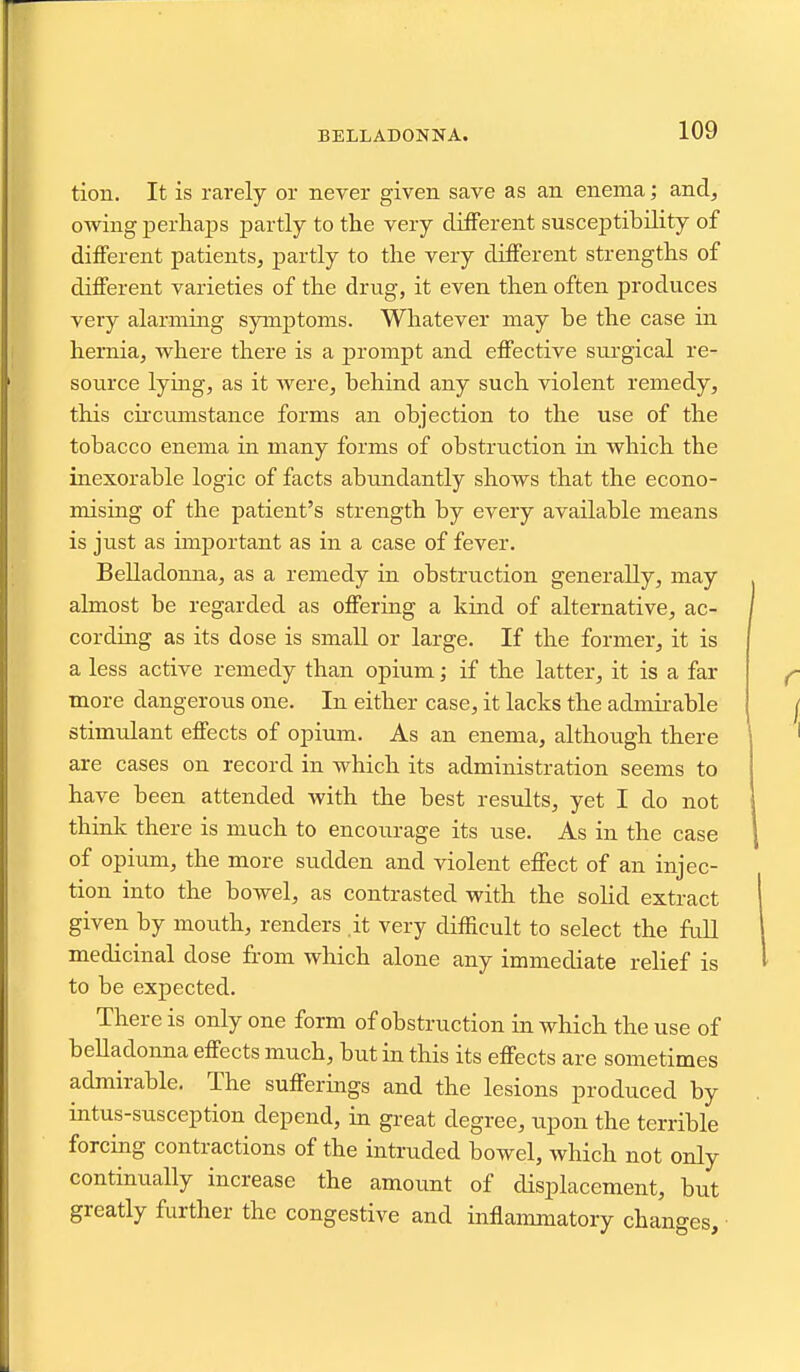 BELLADONNA. 109

tion. It is rarely or never given save as an enema; and, owing perhaps partly to the very different susceptibility of different patients, partly to the very different strengths of different varieties of the drug, it even then often produces very alarming symptoms. Whatever may be the case in hernia, where there is a prompt and effective surgical resource lying, as it were, behind any such violent remedy, this circumstance forms an objection to the use of the tobacco enema in many forms of obstruction in which the inexorable logic of facts abundantly shows that the economising of the patient's strength by every available means is just as important as in a case of fever.

Belladonna, as a remedy in obstruction generally, may almost be regarded as offering a kind of alternative, according as its dose is small or large. If the former, it is a less active remedy than opium; if the latter, it is a far more dangerous one. In either case, it lacks the admirable stimulant effects of opium. As an enema, although there are cases on record in which its administration seems to have been attended with the best results, yet I do not think there is much to encourage its use. As in the case of opium, the more sudden and violent effect of an injection into the bowel, as contrasted with the solid extract given by mouth, renders it very difficult to select the full medicinal dose from which alone any immediate relief is to be expected.

There is only one form of obstruction in which the use of belladonna effects much, but in this its effects are sometimes admirable. The sufferings and the lesions produced by intus-susception depend, in great degree, upon the terrible forcing contractions of the intruded bowel, which not only continually increase the amount of displacement, but greatly further the congestive and inflammatory changes,